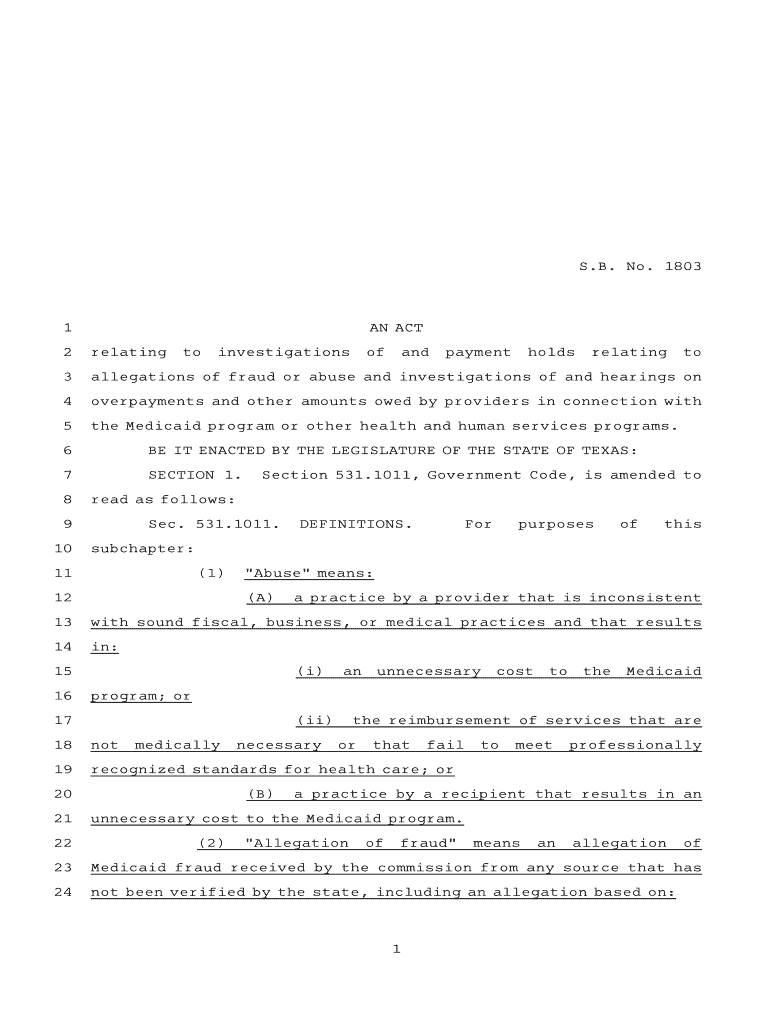 S.B. No. 1803

1 AN ACT
2 relating to investigations of and payment holds relating to
3 allegations of fraud or abuse and investigations of and hearings on
4 overpayments and other amounts owed by providers in connection with
5 the Medicaid program or other health and human services programs.
6 BE IT ENACTED BY THE LEGISLATURE OF THE STATE OF TEXAS:
7 SECTION 1. Section 531.1011, Government Code, is amended to
8 read as follows:
9 Sec. 531.1011. DEFINITIONS. For purposes of this
10 subchapter:
11 (1) "Abuse" means:
12 (A) a practice by a provider that is inconsistent
13 with sound fiscal, business, or medical practices and that results
14 in:
15 (i) an unnecessary cost to the Medicaid
16 program; or
17 (ii) the reimbursement of services that are
18 not medically necessary or that fail to meet professionally
19 recognized standards for health care; or
20 (B) a practice by a recipient that results in an
21 unnecessary cost to the Medicaid program.
22 (2) "Allegation of fraud" means an allegation of
23 Medicaid fraud received by the commission from any source that has
24 not been verified by the state, including an allegation based on:

1